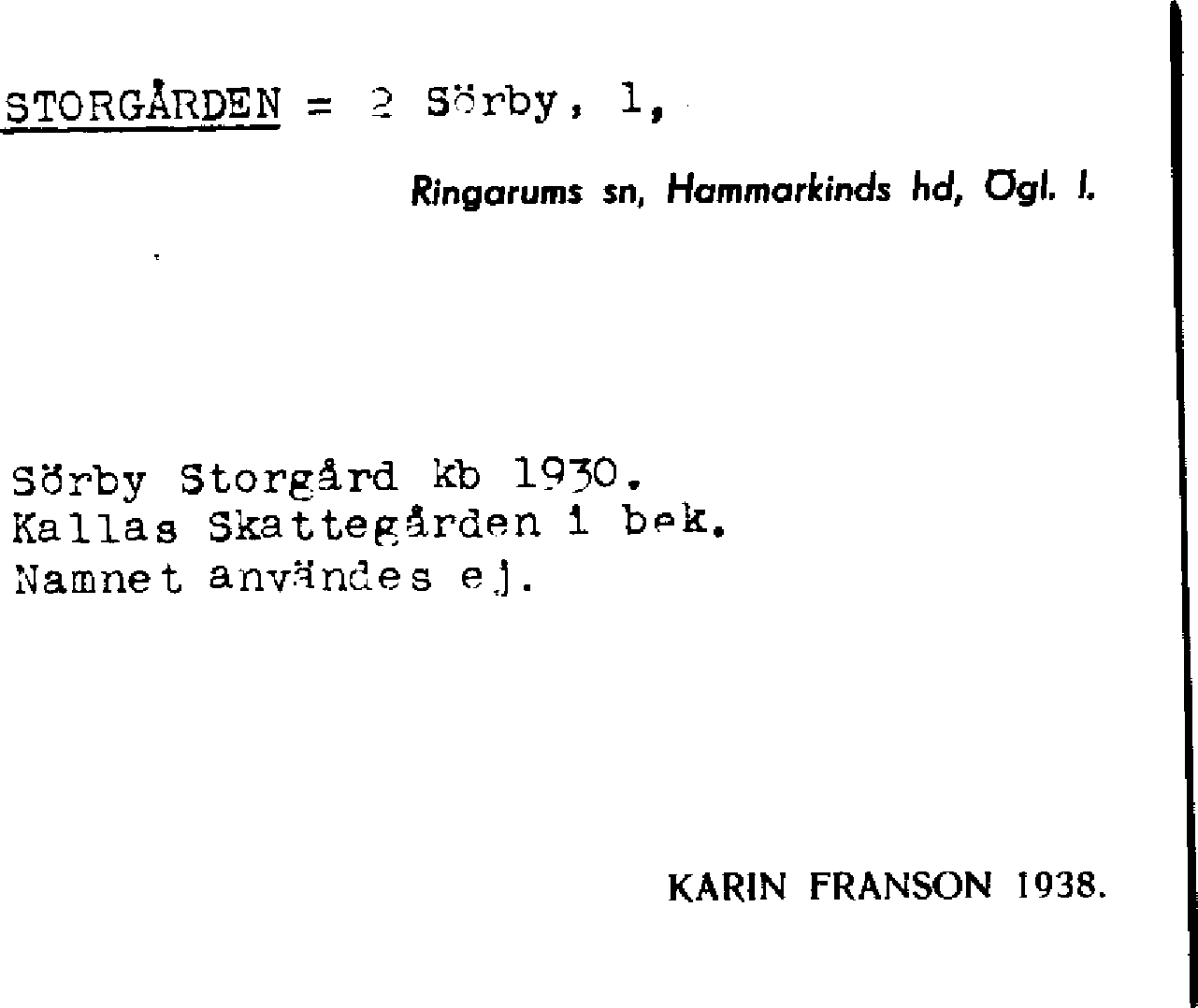 STORGÅRDEN = 2 Sörby, 1,

Ringarums sn, Hammarkinds hd, Ögl. l.

Sörby Storgård kb 1930.
Kallas Skattegården i bek.
Namnet användes ej.

KARIN FRANSON 1938.